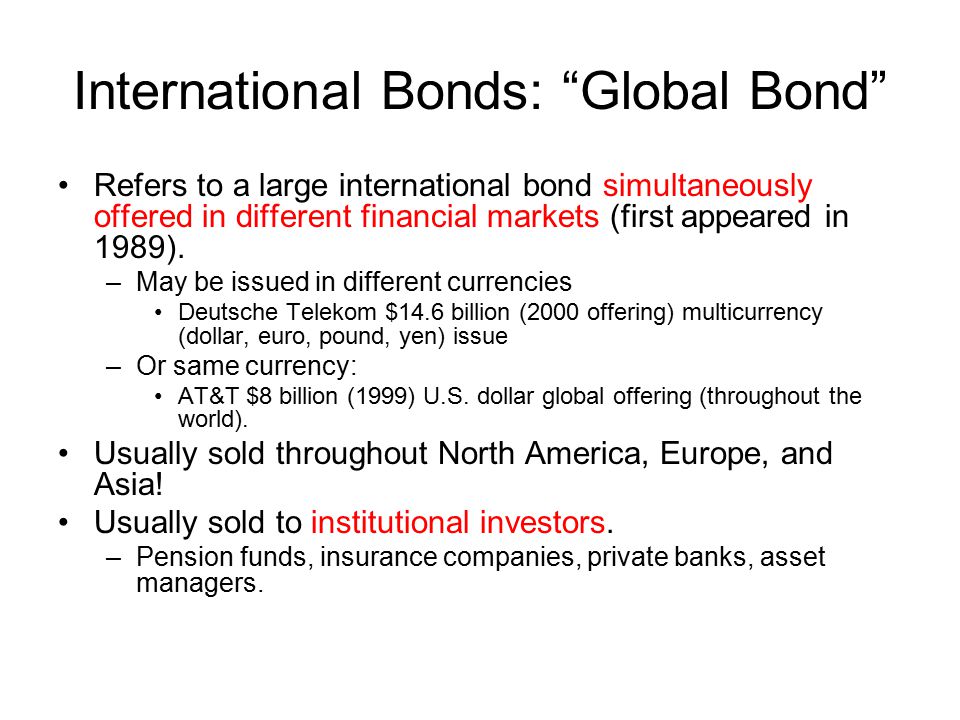 International Bonds: “Global Bond”

• Refers to a large international bond simultaneously offered in different financial markets (first appeared in 1989).
– May be issued in different currencies
• Deutsche Telekom \$14.6 billion (2000 offering) multicurrency (dollar, euro, pound, yen) issue
– Or same currency:
• AT&T \$8 billion (1999) U.S. dollar global offering (throughout the world).
• Usually sold throughout North America, Europe, and Asia!
• Usually sold to institutional investors.
– Pension funds, insurance companies, private banks, asset managers.